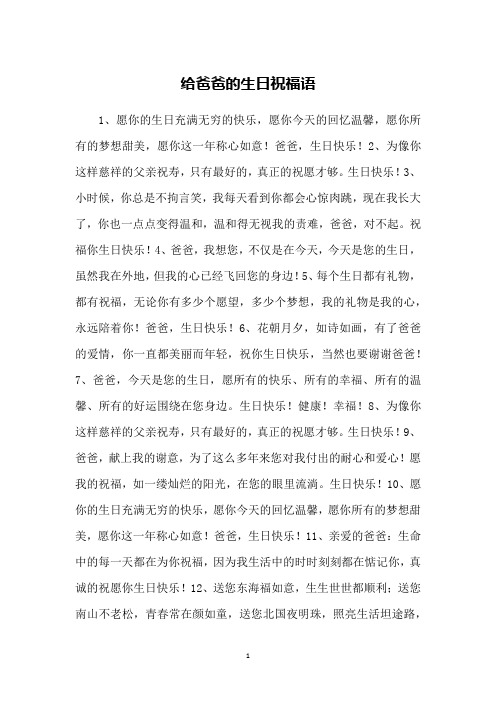 给爸爸的生日祝福语

1、愿你的生日充满无穷的快乐，愿你今天的回忆温馨，愿你所有的梦想甜美，愿你这一年称心如意！爸爸，生日快乐！2、为像你这样慈祥的父亲祝寿，只有最好的，真正的祝愿才够。生日快乐！3、小时候，你总是不拘言笑，我每天看到你都会心惊肉跳，现在我长大了，你也一点点变得温和，温和得无视我的责难，爸爸，对不起。祝福你生日快乐！4、爸爸，我想您，不仅是在今天，今天是您的生日，虽然我在外地，但我的心已经飞回您的身边！5、每个生日都有礼物，都有祝福，无论你有多少个愿望，多少个梦想，我的礼物是我的心，永远陪着你！爸爸，生日快乐！6、花朝月夕，如诗如画，有了爸爸的爱情，你一直都美丽而年轻，祝你生日快乐，当然也要谢谢爸爸！7、爸爸，今天是您的生日，愿所有的快乐、所有的幸福、所有的温馨、所有的好运围绕在您身边。生日快乐！健康！幸福！8、为像你这样慈祥的父亲祝寿，只有最好的，真正的祝愿才够。生日快乐！9、爸爸，献上我的谢意，为了这么多年来您对我付出的耐心和爱心！愿我的祝福，如一缕灿烂的阳光，在您的眼里流淌。生日快乐！10、愿你的生日充满无穷的快乐，愿你今天的回忆温馨，愿你所有的梦想甜美，愿你这一年称心如意！爸爸，生日快乐！11、亲爱的爸爸：生命中的每一天都在为你祝福，因为我生活中的时时刻刻都在惦记你，真诚的祝愿你生日快乐！12、送您东海福如意，生生世世都顺利；送您南山不老松，青春常在颜如童，送您北国夜明珠，照亮生活坦途路，

1